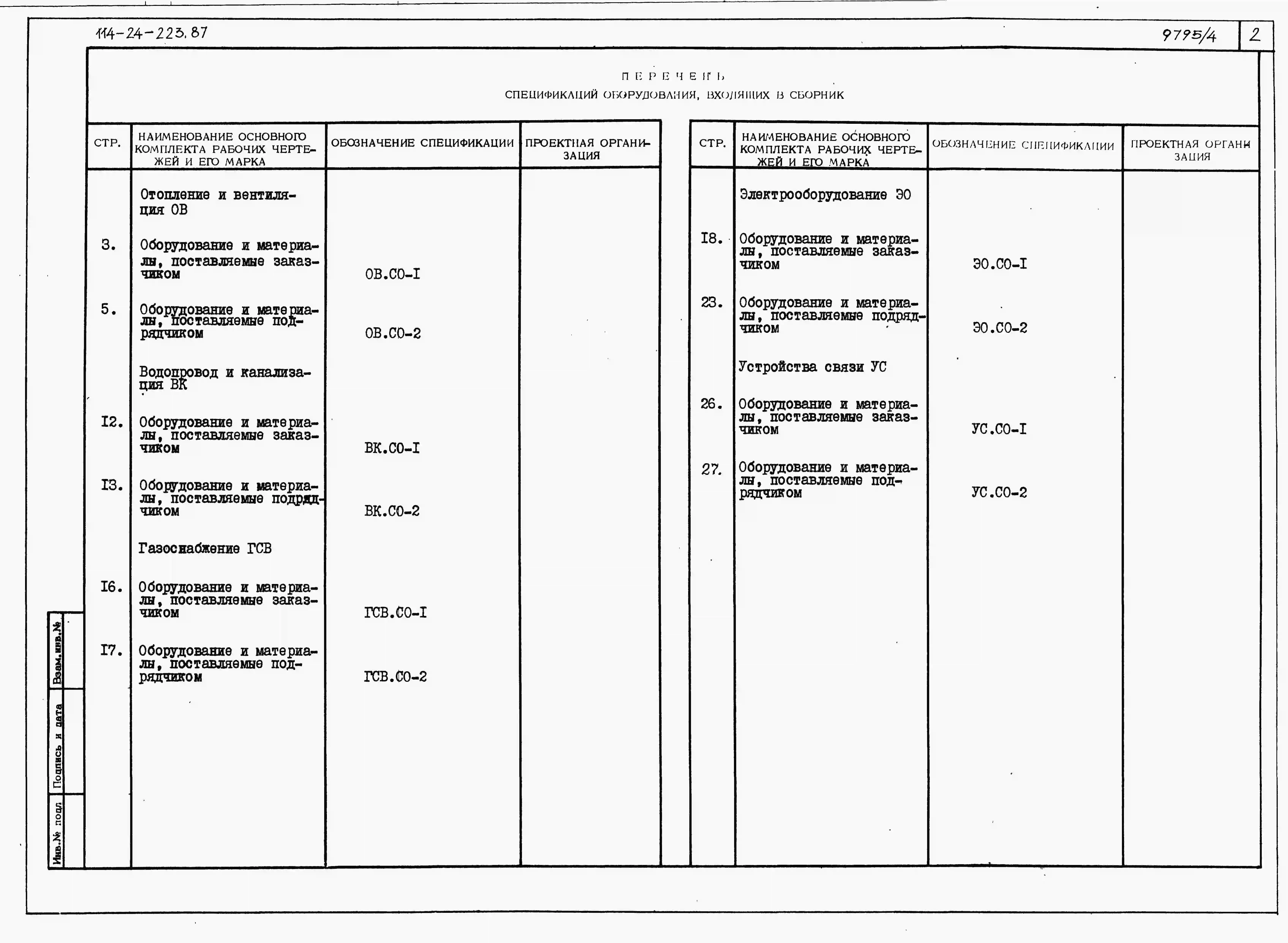 114-24-223.87

9795/4

2

ПЕРЕЧЕНЬ
СПЕЦИФИКАЦИЙ ОБОРУДОВАНИЯ, ВХОДЯЩИХ В СБОРНИК

| СТР. | НАИМЕНОВАНИЕ ОСНОВНОГО КОМПЛЕКТА РАБОЧИХ ЧЕРТЕЖЕЙ И ЕГО МАРКА | ОБОЗНАЧЕНИЕ СПЕЦИФИКАЦИИ | ПРОЕКТНАЯ ОРГАНИЗАЦИЯ |
|---|---|---|---|
| | Отопление и вентиляция ОВ | | |
| 3. | Оборудование и материалы, поставляемые заказчиком | ОВ.СО-I | |
| 5. | Оборудование и материалы, поставляемые подрядчиком | ОВ.СО-2 | |
| | Водопровод и канализация ВК | | |
| I2. | Оборудование и материалы, поставляемые заказчиком | ВК.СО-I | |
| I3. | Оборудование и материалы, поставляемые подрядчиком | ВК.СО-2 | |
| | Газоснабжение ГСВ | | |
| I6. | Оборудование и материалы, поставляемые заказчиком | ГСВ.СО-I | |
| I7. | Оборудование и материалы, поставляемые подрядчиком | ГСВ.СО-2 | |

| СТР. | НАИМЕНОВАНИЕ ОСНОВНОГО КОМПЛЕКТА РАБОЧИХ ЧЕРТЕЖЕЙ И ЕГО МАРКА | ОБОЗНАЧЕНИЕ СПЕЦИФИКАЦИИ | ПРОЕКТНАЯ ОРГАНИЗАЦИЯ |
|---|---|---|---|
| | Электрооборудование ЭО | | |
| I8. | Оборудование и материалы, поставляемые заказчиком | ЭО.СО-I | |
| 23. | Оборудование и материалы, поставляемые подрядчиком | ЭО.СО-2 | |
| | Устройства связи УС | | |
| 26. | Оборудование и материалы, поставляемые заказчиком | УС.СО-I | |
| 27. | Оборудование и материалы, поставляемые подрядчиком | УС.СО-2 | |

Взам.инв.№

Подпись и дата

Инв.№ подл